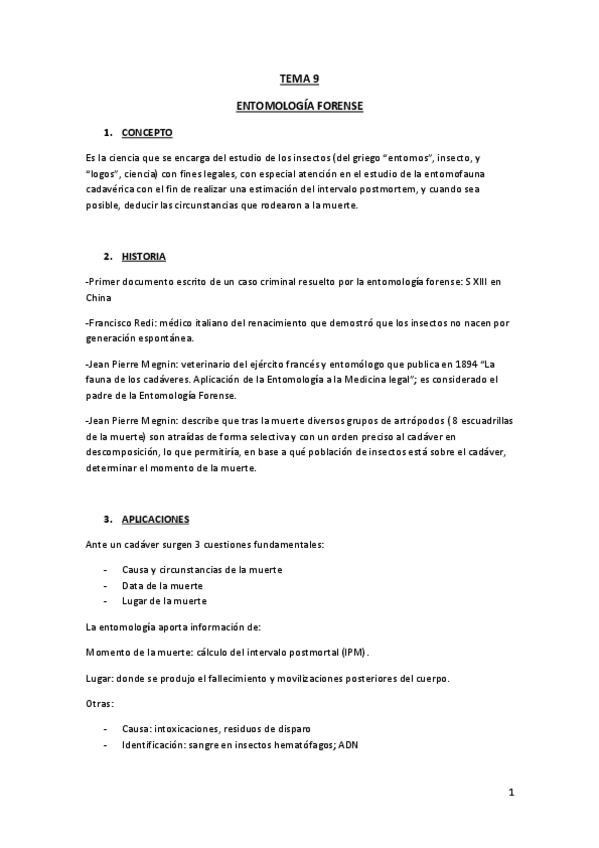 TEMA 9

ENTOMOLOGÍA FORENSE

1. CONCEPTO

Es la ciencia que se encarga del estudio de los insectos (del griego "entomos", insecto, y "logos", ciencia) con fines legales, con especial atención en el estudio de la entomofauna cadavérica con el fin de realizar una estimación del intervalo postmortem, y cuando sea posible, deducir las circunstancias que rodearon a la muerte.

2. HISTORIA

-Primer documento escrito de un caso criminal resuelto por la entomología forense: S XIII en China

-Francisco Redi: médico italiano del renacimiento que demostró que los insectos no nacen por generación espontánea.

-Jean Pierre Megnin: veterinario del ejército francés y entomólogo que publica en 1894 "La fauna de los cadáveres. Aplicación de la Entomología a la Medicina legal"; es considerado el padre de la Entomología Forense.

-Jean Pierre Megnin: describe que tras la muerte diversos grupos de artrópodos ( 8 escuadrillas de la muerte) son atraídas de forma selectiva y con un orden preciso al cadáver en descomposición, lo que permitiría, en base a qué población de insectos está sobre el cadáver, determinar el momento de la muerte.

3. APLICACIONES

Ante un cadáver surgen 3 cuestiones fundamentales:

- Causa y circunstancias de la muerte
- Data de la muerte
- Lugar de la muerte

La entomología aporta información de:

Momento de la muerte: cálculo del intervalo postmortal (IPM).

Lugar: donde se produjo el fallecimiento y movilizaciones posteriores del cuerpo.

Otras:

- Causa: intoxicaciones, residuos de disparo
- Identificación: sangre en insectos hematófagos; ADN

1